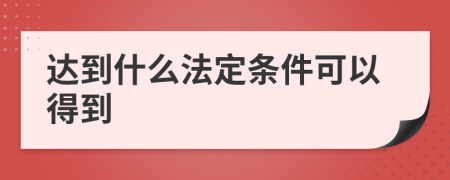 达到什么法定条件可以得到